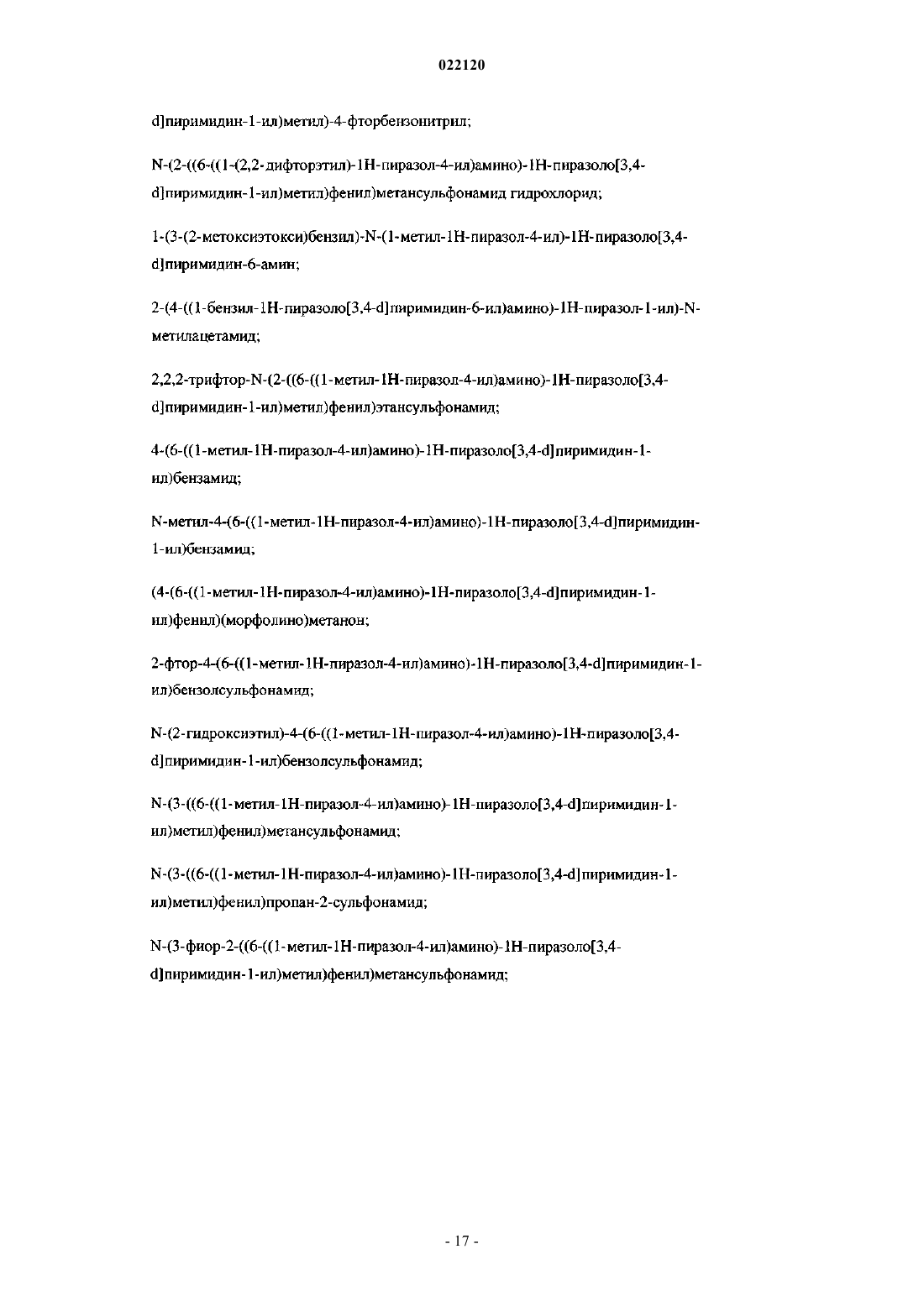 022120

d]пиримидин-1-ил)метил)-4-фторбензонитрил;

N-(2-((6-((1-(2,2-дифторэтил)-1H-пиразол-4-ил)амино)-1H-пиразоло[3,4-d]пиримидин-1-ил)метил)фенил)метансульфонамид гидрохлорид;

1-(3-(2-метоксиэтокси)бензил)-N-(1-метил-1H-пиразол-4-ил)-1H-пиразоло[3,4-d]пиримидин-6-амин;

2-(4-((1-бензил-1H-пиразоло[3,4-d]пиримидин-6-ил)амино)-1H-пиразол-1-ил)-N-метилацетамид;

2,2,2-трифтор-N-(2-((6-((1-метил-1H-пиразол-4-ил)амино)-1H-пиразоло[3,4-d]пиримидин-1-ил)метил)фенил)этансульфонамид;

4-(6-((1-метил-1H-пиразол-4-ил)амино)-1H-пиразоло[3,4-d]пиримидин-1-ил)бензамид;

N-метил-4-(6-((1-метил-1H-пиразол-4-ил)амино)-1H-пиразоло[3,4-d]пиримидин-1-ил)бензамид;

(4-(6-((1-метил-1H-пиразол-4-ил)амино)-1H-пиразоло[3,4-d]пиримидин-1-ил)фенил)(морфолино)метанон;

2-фтор-4-(6-((1-метил-1H-пиразол-4-ил)амино)-1H-пиразоло[3,4-d]пиримидин-1-ил)бензолсульфонамид;

N-(2-гидроксиэтил)-4-(6-((1-метил-1H-пиразол-4-ил)амино)-1H-пиразоло[3,4-d]пиримидин-1-ил)бензолсульфонамид;

N-(3-((6-((1-метил-1H-пиразол-4-ил)амино)-1H-пиразоло[3,4-d]пиримидин-1-ил)метил)фенил)метансульфонамид;

N-(3-((6-((1-метил-1H-пиразол-4-ил)амино)-1H-пиразоло[3,4-d]пиримидин-1-ил)метил)фенил)пропан-2-сульфонамид;

N-(3-фиор-2-((6-((1-метил-1H-пиразол-4-ил)амино)-1H-пиразоло[3,4-d]пиримидин-1-ил)метил)фенил)метансульфонамид;

- 17 -